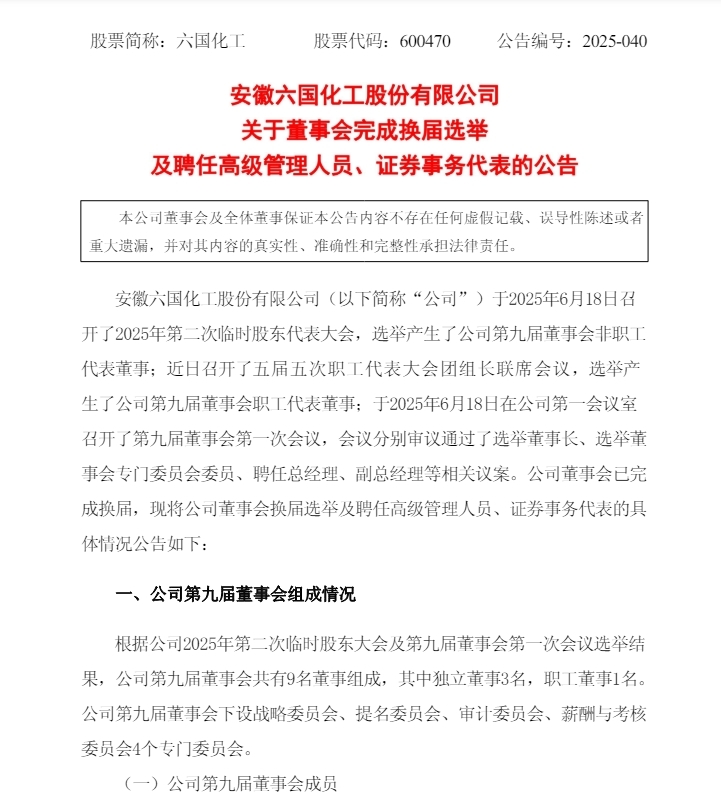 股票简称：六国化工　　股票代码：600470　　公告编号：2025-040

安徽六国化工股份有限公司
关于董事会完成换届选举
及聘任高级管理人员、证券事务代表的公告

本公司董事会及全体董事保证本公告内容不存在任何虚假记载、误导性陈述或者重大遗漏，并对其内容的真实性、准确性和完整性承担法律责任。

安徽六国化工股份有限公司（以下简称“公司”）于2025年6月18日召开了2025年第二次临时股东代表大会，选举产生了公司第九届董事会非职工代表董事；近日召开了五届五次职工代表大会团组长联席会议，选举产生了公司第九届董事会职工代表董事；于2025年6月18日在公司第一会议室召开了第九届董事会第一次会议，会议分别审议通过了选举董事长、选举董事会专门委员会委员、聘任总经理、副总经理等相关议案。公司董事会已完成换届，现将公司董事会换届选举及聘任高级管理人员、证券事务代表的具体情况公告如下：

一、公司第九届董事会组成情况

根据公司2025年第二次临时股东大会及第九届董事会第一次会议选举结果，公司第九届董事会共有9名董事组成，其中独立董事3名，职工董事1名。公司第九届董事会下设战略委员会、提名委员会、审计委员会、薪酬与考核委员会4个专门委员会。

（一）公司第九届董事会成员